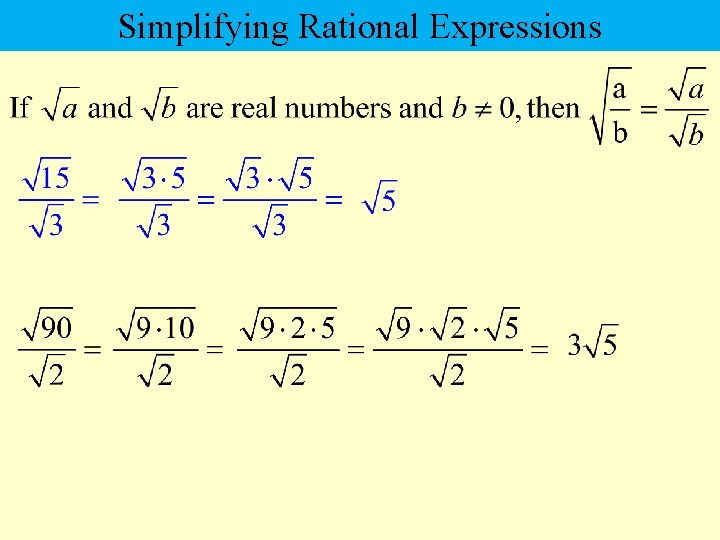 Simplifying Rational Expressions

If $\sqrt{a}$ and $\sqrt{b}$ are real numbers and $b \neq 0$, then $\sqrt{\frac{a}{b}} = \frac{\sqrt{a}}{\sqrt{b}}$

$\frac{\sqrt{15}}{\sqrt{3}} = \frac{\sqrt{3 \cdot 5}}{\sqrt{3}} = \frac{\sqrt{3} \cdot \sqrt{5}}{\sqrt{3}} = \sqrt{5}$

$\frac{\sqrt{90}}{\sqrt{2}} = \frac{\sqrt{9 \cdot 10}}{\sqrt{2}} = \frac{\sqrt{9 \cdot 2 \cdot 5}}{\sqrt{2}} = \frac{\sqrt{9} \cdot \sqrt{2} \cdot \sqrt{5}}{\sqrt{2}} = 3\sqrt{5}$